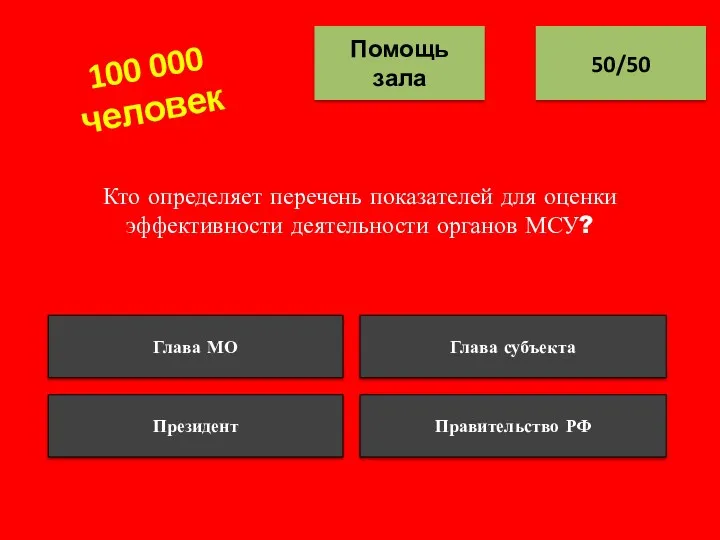 100 000 человек

Помощь зала

50/50

Кто определяет перечень показателей для оценки эффективности деятельности органов МСУ?

Глава МО

Глава субъекта

Президент

Правительство РФ